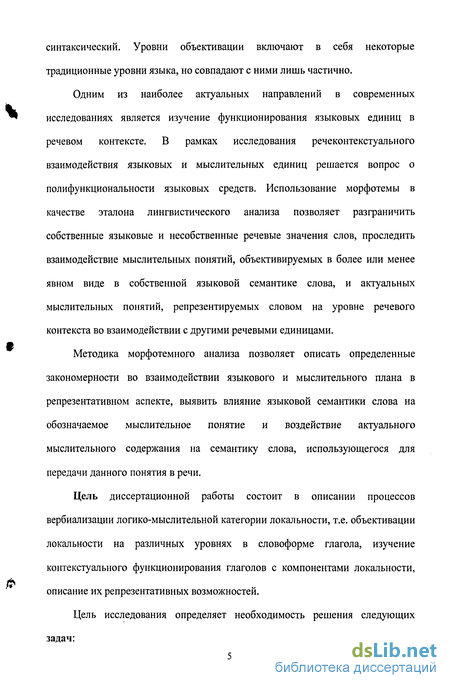 синтаксический. Уровни объективации включают в себя некоторые традиционные уровни языка, но совпадают с ними лишь частично.

Одним из наиболее актуальных направлений в современных исследованиях является изучение функционирования языковых единиц в речевом контексте. В рамках исследования речеконтекстуального взаимодействия языковых и мыслительных единиц решается вопрос о полифункциональности языковых средств. Использование морфотемы в качестве эталона лингвистического анализа позволяет разграничить собственные языковые и несобственные речевые значения слов, проследить взаимодействие мыслительных понятий, объективируемых в более или менее явном виде в собственной языковой семантике слова, и актуальных мыслительных понятий, репрезентируемых словом на уровне речевого контекста во взаимодействии с другими речевыми единицами.

Методика морфотемного анализа позволяет описать определенные закономерности во взаимодействии языкового и мыслительного плана в репрезентативном аспекте, выявить влияние языковой семантики слова на обозначаемое мыслительное понятие и воздействие актуального мыслительного содержания на семантику слова, использующегося для передачи данного понятия в речи.

Цель диссертационной работы состоит в описании процессов вербализации логико-мыслительной категории локальности, т.е. объективации локальности на различных уровнях в словоформе глагола, изучение контекстуального функционирования глаголов с компонентами локальности, описание их репрезентативных возможностей.

Цель исследования определяет необходимость решения следующих задач:

5

dsLib.net
библиотека диссертаций